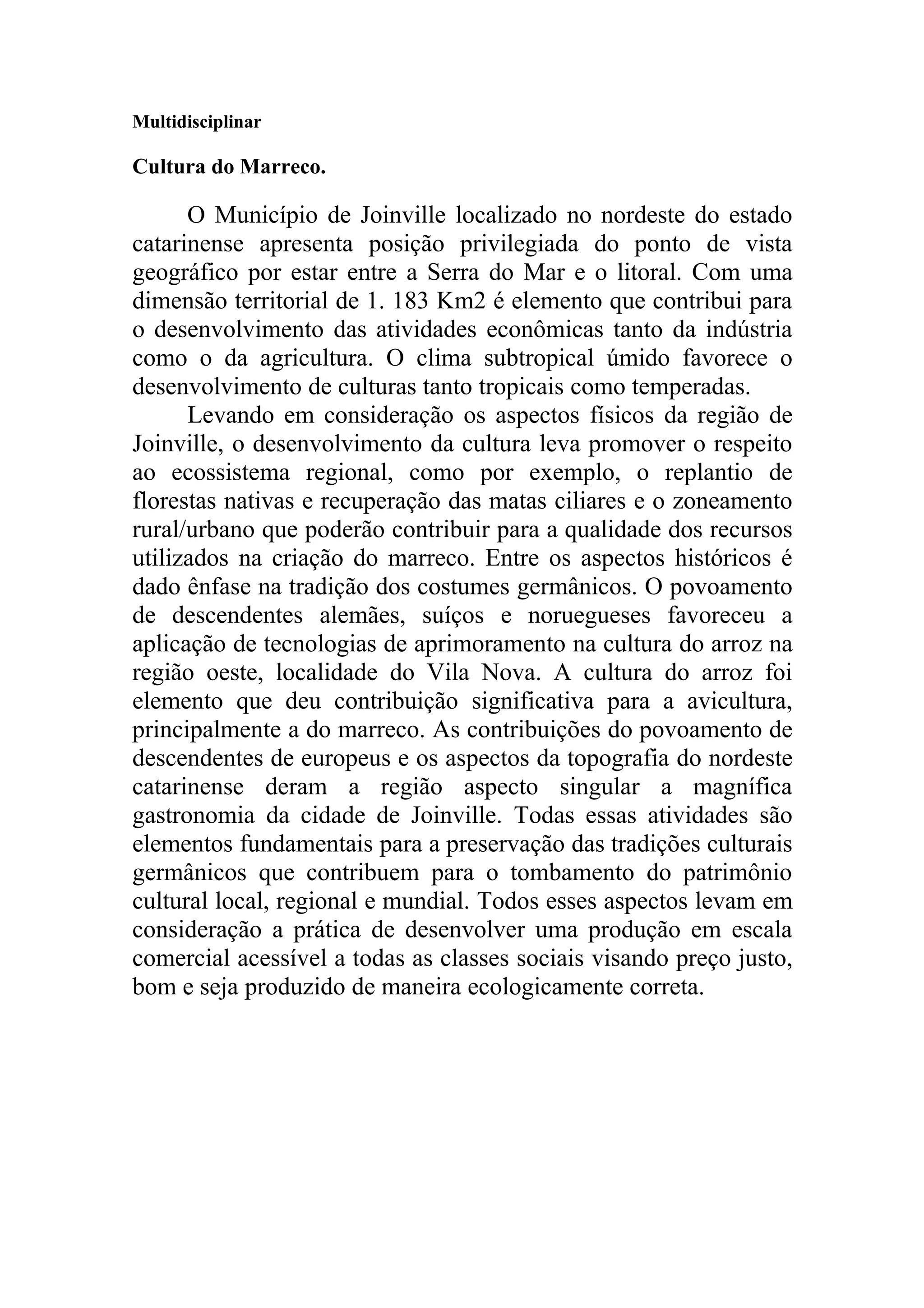 Multidisciplinar

Cultura do Marreco.

O Município de Joinville localizado no nordeste do estado catarinense apresenta posição privilegiada do ponto de vista geográfico por estar entre a Serra do Mar e o litoral. Com uma dimensão territorial de 1. 183 Km2 é elemento que contribui para o desenvolvimento das atividades econômicas tanto da indústria como o da agricultura. O clima subtropical úmido favorece o desenvolvimento de culturas tanto tropicais como temperadas.

Levando em consideração os aspectos físicos da região de Joinville, o desenvolvimento da cultura leva promover o respeito ao ecossistema regional, como por exemplo, o replantio de florestas nativas e recuperação das matas ciliares e o zoneamento rural/urbano que poderão contribuir para a qualidade dos recursos utilizados na criação do marreco. Entre os aspectos históricos é dado ênfase na tradição dos costumes germânicos. O povoamento de descendentes alemães, suíços e noruegueses favoreceu a aplicação de tecnologias de aprimoramento na cultura do arroz na região oeste, localidade do Vila Nova. A cultura do arroz foi elemento que deu contribuição significativa para a avicultura, principalmente a do marreco. As contribuições do povoamento de descendentes de europeus e os aspectos da topografia do nordeste catarinense deram a região aspecto singular a magnífica gastronomia da cidade de Joinville. Todas essas atividades são elementos fundamentais para a preservação das tradições culturais germânicos que contribuem para o tombamento do patrimônio cultural local, regional e mundial. Todos esses aspectos levam em consideração a prática de desenvolver uma produção em escala comercial acessível a todas as classes sociais visando preço justo, bom e seja produzido de maneira ecologicamente correta.